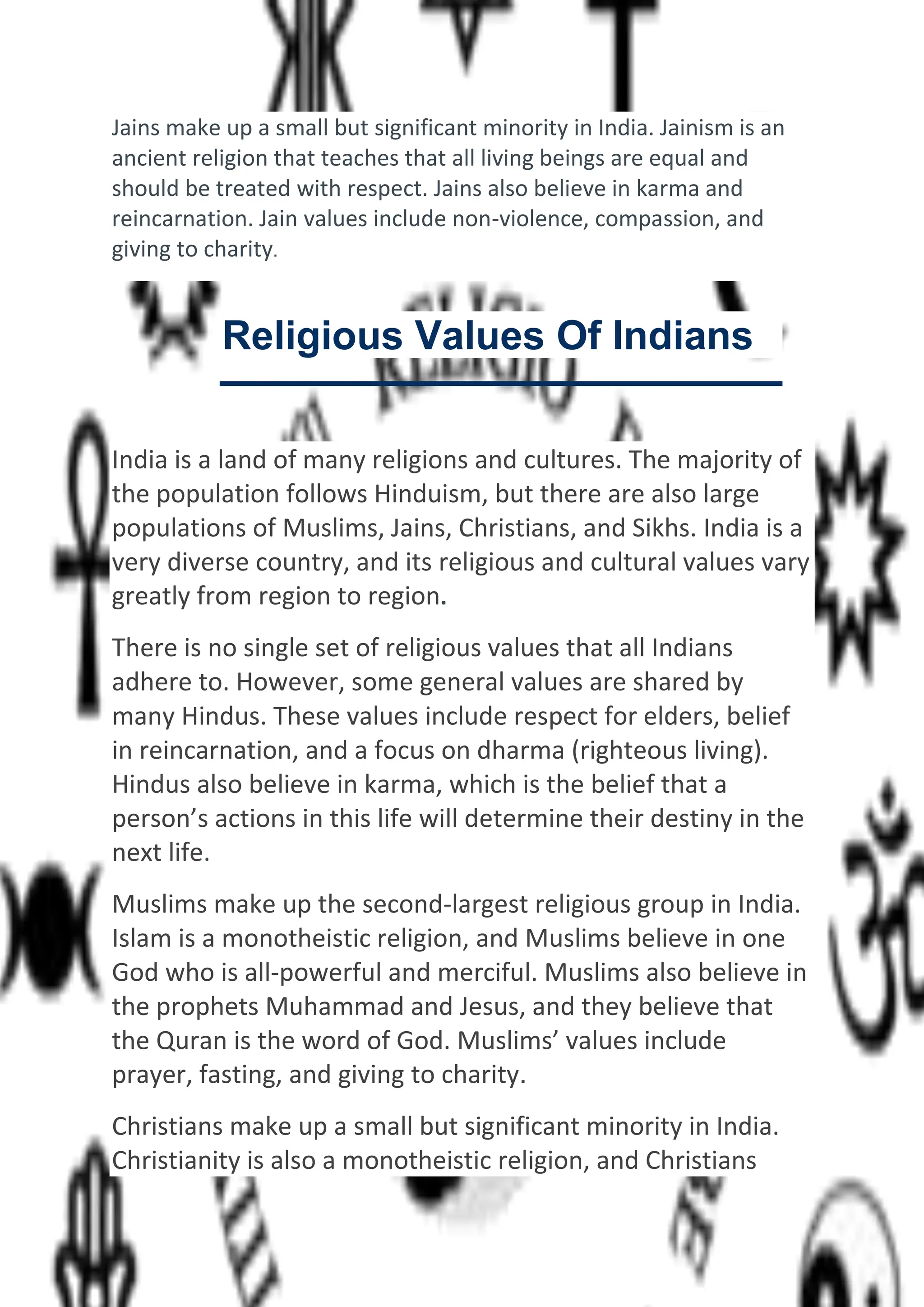 Jains make up a small but significant minority in India. Jainism is an ancient religion that teaches that all living beings are equal and should be treated with respect. Jains also believe in karma and reincarnation. Jain values include non-violence, compassion, and giving to charity.

Religious Values Of Indians

India is a land of many religions and cultures. The majority of the population follows Hinduism, but there are also large populations of Muslims, Jains, Christians, and Sikhs. India is a very diverse country, and its religious and cultural values vary greatly from region to region.

There is no single set of religious values that all Indians adhere to. However, some general values are shared by many Hindus. These values include respect for elders, belief in reincarnation, and a focus on dharma (righteous living). Hindus also believe in karma, which is the belief that a person's actions in this life will determine their destiny in the next life.

Muslims make up the second-largest religious group in India. Islam is a monotheistic religion, and Muslims believe in one God who is all-powerful and merciful. Muslims also believe in the prophets Muhammad and Jesus, and they believe that the Quran is the word of God. Muslims' values include prayer, fasting, and giving to charity.

Christians make up a small but significant minority in India. Christianity is also a monotheistic religion, and Christians